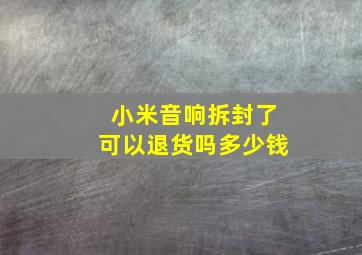 小米音响拆封了
可以退货吗多少钱